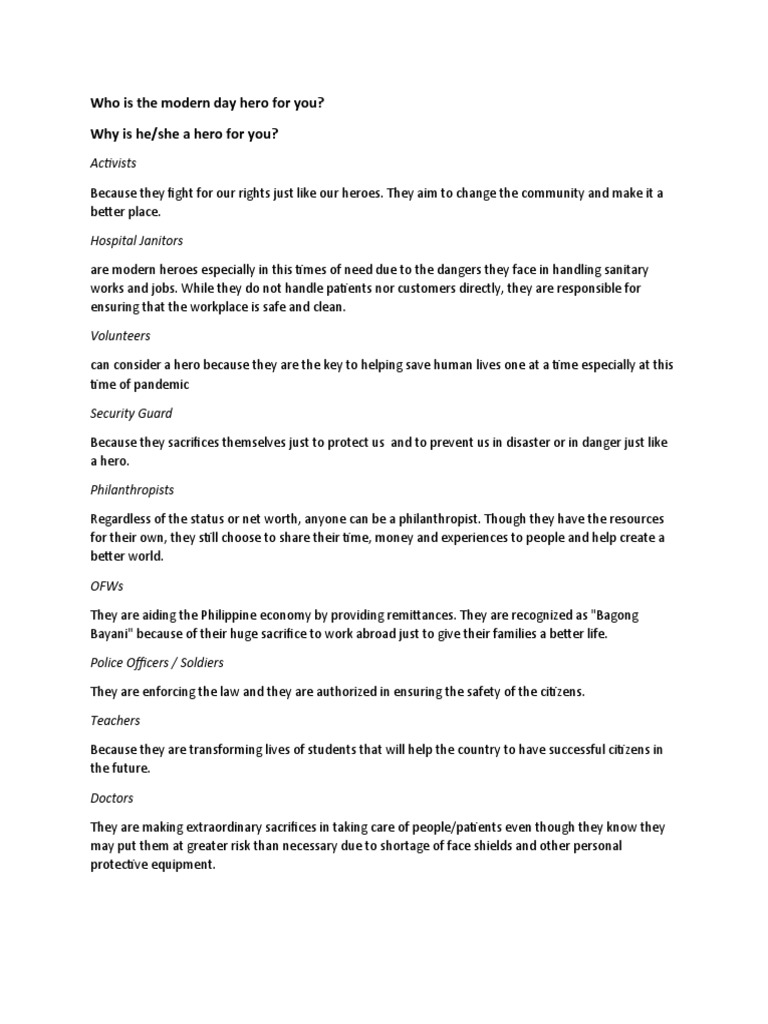 Who is the modern day hero for you?

Why is he/she a hero for you?

Activists

Because they fight for our rights just like our heroes. They aim to change the community and make it a better place.

Hospital Janitors

are modern heroes especially in this times of need due to the dangers they face in handling sanitary works and jobs. While they do not handle patients nor customers directly, they are responsible for ensuring that the workplace is safe and clean.

Volunteers

can consider a hero because they are the key to helping save human lives one at a time especially at this time of pandemic

Security Guard

Because they sacrifices themselves just to protect us and to prevent us in disaster or in danger just like a hero.

Philanthropists

Regardless of the status or net worth, anyone can be a philanthropist. Though they have the resources for their own, they still choose to share their time, money and experiences to people and help create a better world.

OFWs

They are aiding the Philippine economy by providing remittances. They are recognized as "Bagong Bayani" because of their huge sacrifice to work abroad just to give their families a better life.

Police Officers / Soldiers

They are enforcing the law and they are authorized in ensuring the safety of the citizens.

Teachers

Because they are transforming lives of students that will help the country to have successful citizens in the future.

Doctors

They are making extraordinary sacrifices in taking care of people/patients even though they know they may put them at greater risk than necessary due to shortage of face shields and other personal protective equipment.